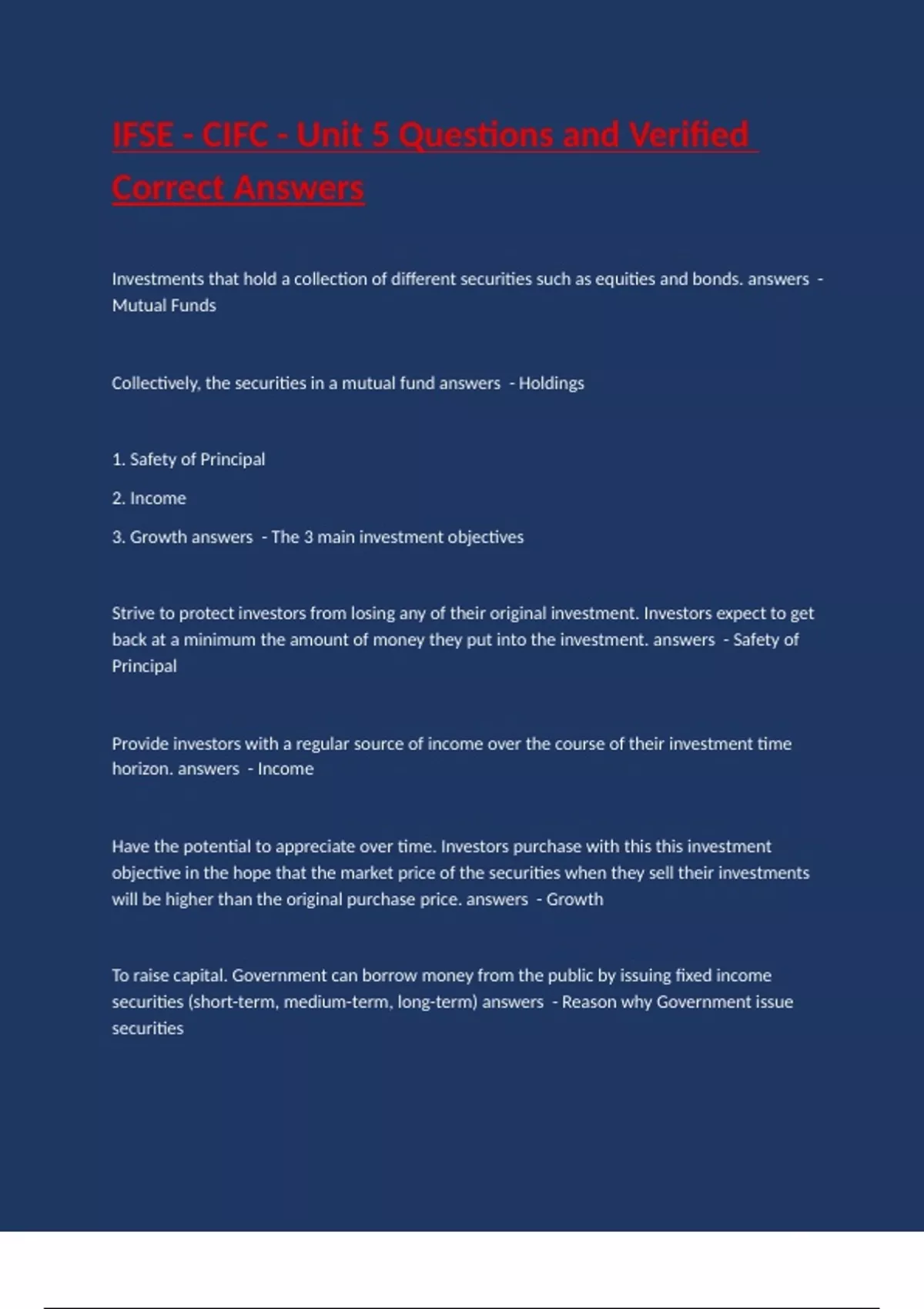 IFSE - CIFC - Unit 5 Questions and Verified Correct Answers

Investments that hold a collection of different securities such as equities and bonds. answers - Mutual Funds

Collectively, the securities in a mutual fund answers - Holdings

1. Safety of Principal

2. Income

3. Growth answers - The 3 main investment objectives

Strive to protect investors from losing any of their original investment. Investors expect to get back at a minimum the amount of money they put into the investment. answers - Safety of Principal

Provide investors with a regular source of income over the course of their investment time horizon. answers - Income

Have the potential to appreciate over time. Investors purchase with this this investment objective in the hope that the market price of the securities when they sell their investments will be higher than the original purchase price. answers - Growth

To raise capital. Government can borrow money from the public by issuing fixed income securities (short-term, medium-term, long-term) answers - Reason why Government issue securities